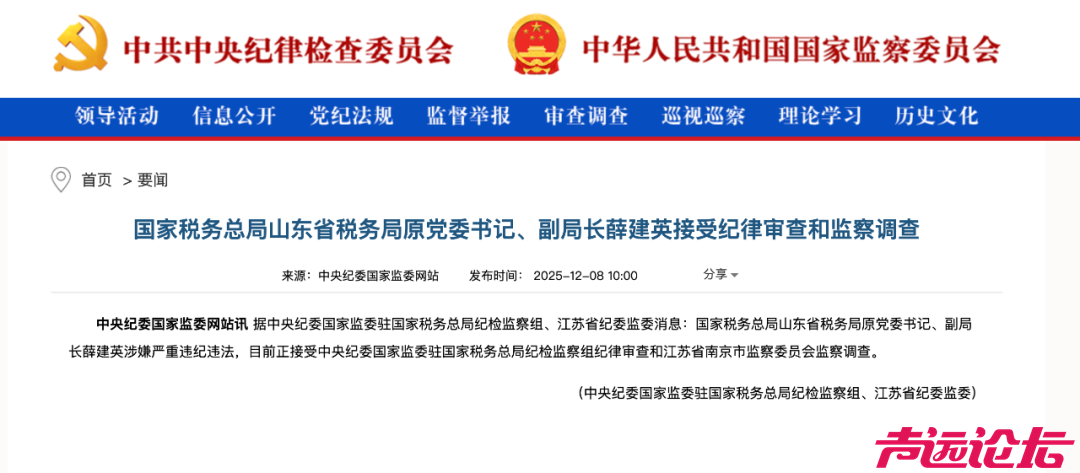 中共中央纪律检查委员会

中华人民共和国国家监察委员会

领导活动 信息公开 党纪法规 监督举报 审查调查 巡视巡察 理论学习 历史文化

首页 > 要闻

国家税务总局山东省税务局原党委书记、副局长薛建英接受纪律审查和监察调查

来源：中央纪委国家监委网站 发布时间：2025-12-08 10:00 分享

中央纪委国家监委网站讯 据中央纪委国家监委驻国家税务总局纪检监察组、江苏省纪委监委消息：国家税务总局山东省税务局原党委书记、副局长薛建英涉嫌严重违纪违法，目前正接受中央纪委国家监委驻国家税务总局纪检监察组纪律审查和江苏省南京市监察委员会监察调查。

（中央纪委国家监委驻国家税务总局纪检监察组、江苏省纪委监委）

声远论坛